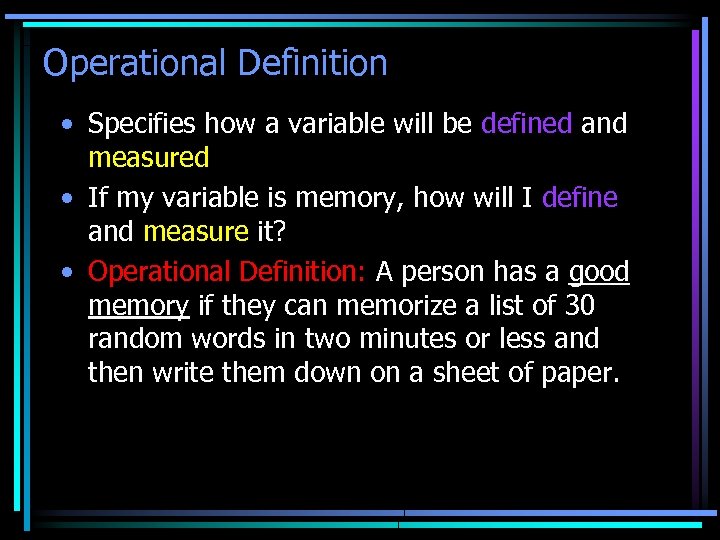 Operational Definition

• Specifies how a variable will be defined and measured

• If my variable is memory, how will I define and measure it?

• Operational Definition: A person has a good memory if they can memorize a list of 30 random words in two minutes or less and then write them down on a sheet of paper.